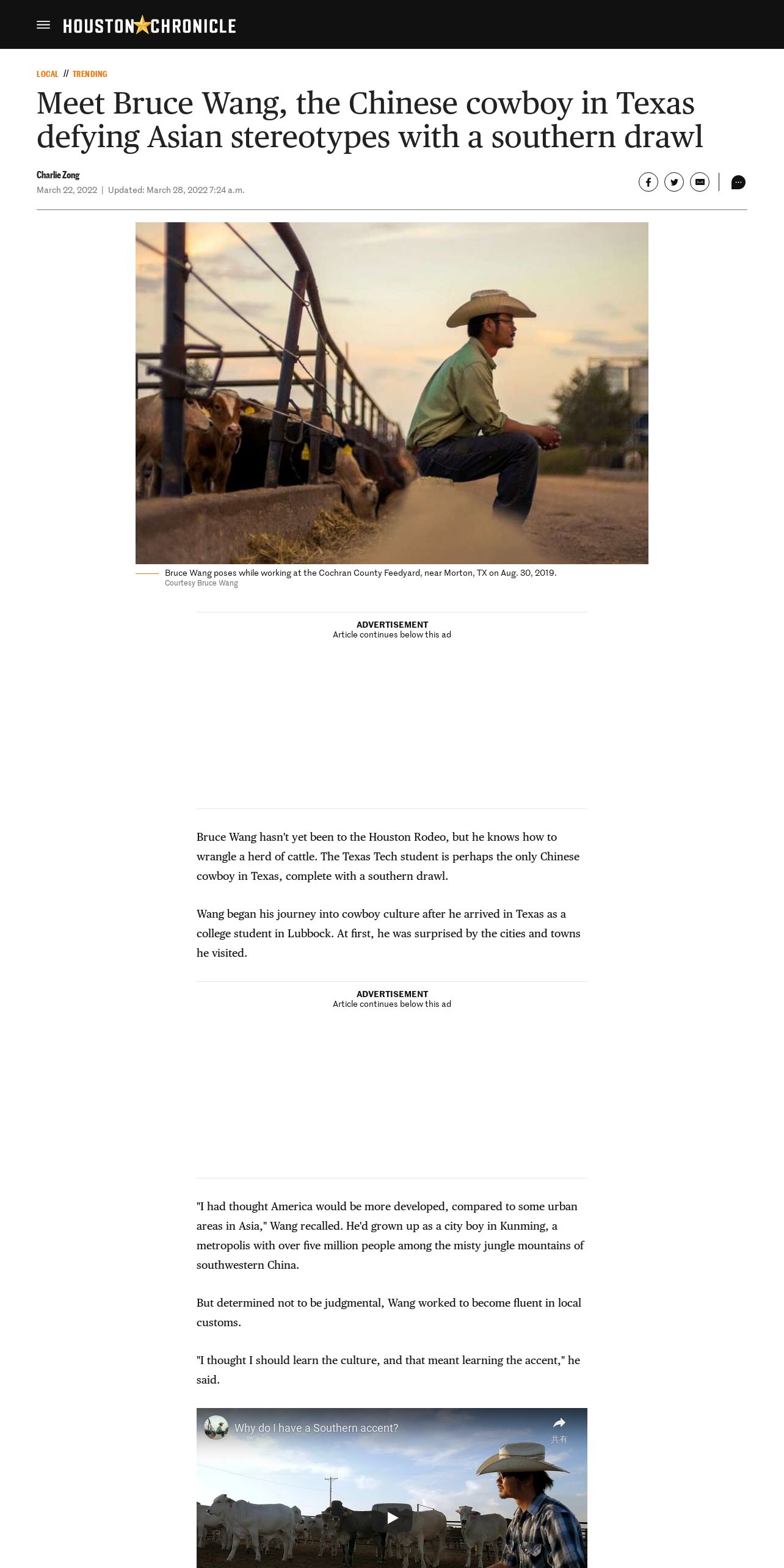 HOUSTON CHRONICLE

LOCAL // TRENDING

Meet Bruce Wang, the Chinese cowboy in Texas defying Asian stereotypes with a southern drawl

Charlie Zong
March 22, 2022 | Updated: March 28, 2022 7:24 a.m.

Bruce Wang poses while working at the Cochran County Feedyard, near Morton, TX on Aug. 30, 2019.
Courtesy Bruce Wang

ADVERTISEMENT
Article continues below this ad

Bruce Wang hasn't yet been to the Houston Rodeo, but he knows how to wrangle a herd of cattle. The Texas Tech student is perhaps the only Chinese cowboy in Texas, complete with a southern drawl.

Wang began his journey into cowboy culture after he arrived in Texas as a college student in Lubbock. At first, he was surprised by the cities and towns he visited.

ADVERTISEMENT
Article continues below this ad

"I had thought America would be more developed, compared to some urban areas in Asia," Wang recalled. He'd grown up as a city boy in Kunming, a metropolis with over five million people among the misty jungle mountains of southwestern China.

But determined not to be judgmental, Wang worked to become fluent in local customs.

"I thought I should learn the culture, and that meant learning the accent," he said.

Why do I have a Southern accent?
共有